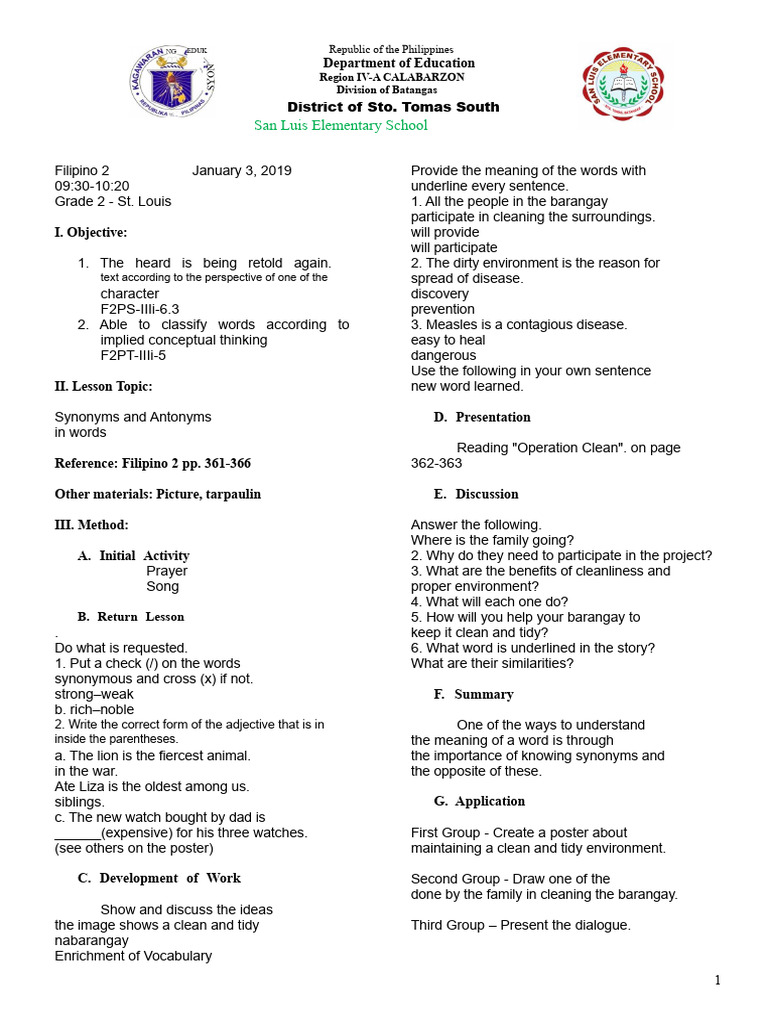 Republic of the Philippines
Department of Education
Region IV-A CALABARZON
Division of Batangas
District of Sto. Tomas South
San Luis Elementary School

Filipino 2 January 3, 2019
09:30-10:20
Grade 2 - St. Louis

I. Objective:

1. The heard is being retold again. text according to the perspective of one of the character
F2PS-IIIi-6.3
2. Able to classify words according to implied conceptual thinking
F2PT-IIIi-5

II. Lesson Topic:

Synonyms and Antonyms
in words

Reference: Filipino 2 pp. 361-366

Other materials: Picture, tarpaulin

III. Method:

A. Initial Activity
Prayer
Song

B. Return Lesson
.
Do what is requested.
1. Put a check (/) on the words synonymous and cross (x) if not.
strong–weak
b. rich–noble
2. Write the correct form of the adjective that is in inside the parentheses.
a. The lion is the fiercest animal.
in the war.
Ate Liza is the oldest among us.
siblings.
c. The new watch bought by dad is ____(expensive) for his three watches.
(see others on the poster)

C. Development of Work

Show and discuss the ideas
the image shows a clean and tidy
nabarangay
Enrichment of Vocabulary

Provide the meaning of the words with underline every sentence.
1. All the people in the barangay participate in cleaning the surroundings.
will provide
will participate
2. The dirty environment is the reason for spread of disease.
discovery
prevention
3. Measles is a contagious disease.
easy to heal
dangerous
Use the following in your own sentence
new word learned.

D. Presentation

Reading "Operation Clean". on page 362-363

E. Discussion

Answer the following.
Where is the family going?
2. Why do they need to participate in the project?
3. What are the benefits of cleanliness and proper environment?
4. What will each one do?
5. How will you help your barangay to keep it clean and tidy?
6. What word is underlined in the story?
What are their similarities?

F. Summary

One of the ways to understand the meaning of a word is through the importance of knowing synonyms and the opposite of these.

G. Application

First Group - Create a poster about maintaining a clean and tidy environment.

Second Group - Draw one of the done by the family in cleaning the barangay.

Third Group – Present the dialogue.

1